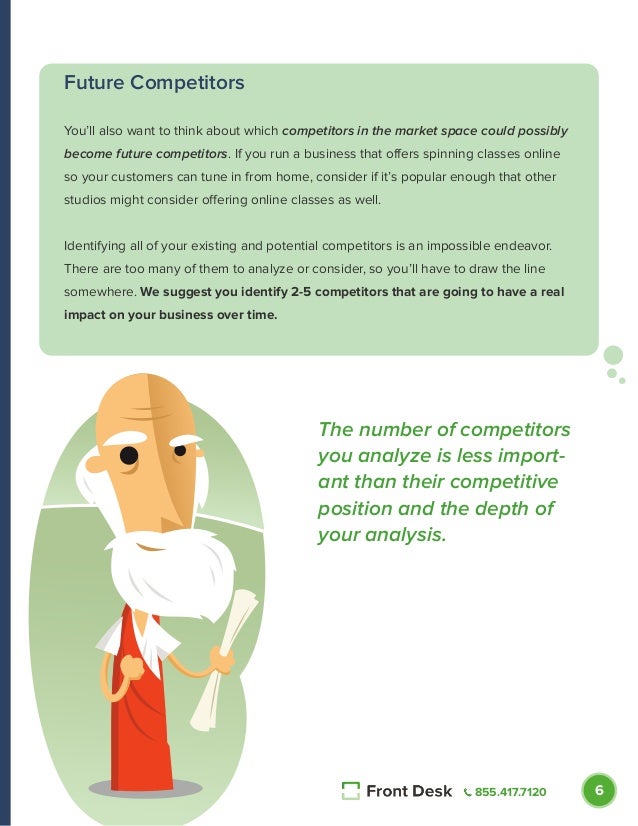 Future Competitors

You'll also want to think about which competitors in the market space could possibly become future competitors. If you run a business that offers spinning classes online so your customers can tune in from home, consider if it's popular enough that other studios might consider offering online classes as well.

Identifying all of your existing and potential competitors is an impossible endeavor. There are too many of them to analyze or consider, so you'll have to draw the line somewhere. We suggest you identify 2-5 competitors that are going to have a real impact on your business over time.

The number of competitors you analyze is less important than their competitive position and the depth of your analysis.

Front Desk 855.417.7120 6